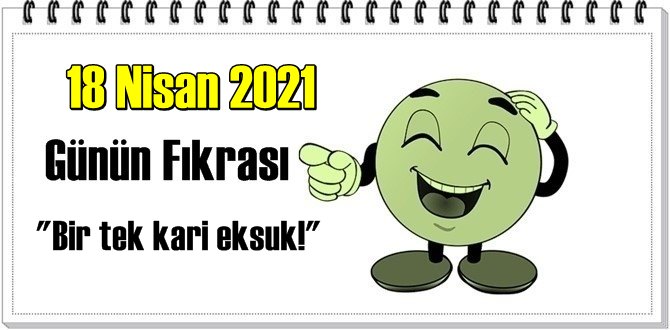 18 Nisan 2021

Günün Fıkrası

"Bir tek kari eksuk!"